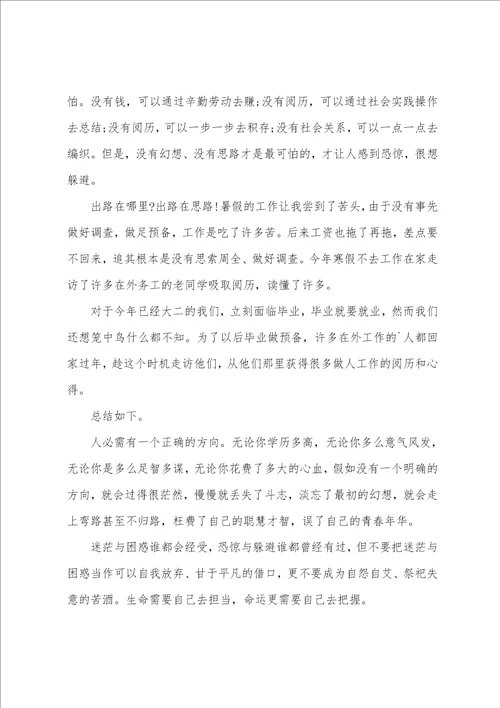 怕。没有钱，可以通过辛勤劳动去赚;没有阅历，可以通过社会实践操作去总结;没有阅历，可以一步一步去积存;没有社会关系，可以一点一点去编织。但是，没有幻想、没有思路才是最可怕的，才让人感到恐惊，很想躲避。

出路在哪里?出路在思路!暑假的工作让我尝到了苦头，由于没有事先做好调查，做足预备，工作是吃了许多苦。后来工资也拖了再拖，差点要不回来，追其根本是没有思索周全、做好调查。今年寒假不去工作在家走访了许多在外务工的老同学吸取阅历，读懂了许多。

对于今年已经大二的我们，立刻面临毕业，毕业就要就业，然而我们还想笼中鸟什么都不知。为了以后毕业做预备，许多在外工作的`人都回家过年，趁这个时机走访他们，从他们那里获得很多做人工作的阅历和心得。

总结如下。

人必需有一个正确的方向。无论你学历多高，无论你多么意气风发，无论你是多么足智多谋，无论你花费了多大的心血，假如没有一个明确的方向，就会过得很茫然，慢慢就丢失了斗志，淡忘了最初的幻想，就会走上弯路甚至不归路，枉费了自己的聪慧才智，误了自己的青春年华。

迷茫与困惑谁都会经受，恐惊与躲避谁都曾经有过，但不要把迷茫与困惑当作可以自我放弃、甘于平凡的借口，更不要成为自怨自艾、祭祀失意的苦酒。生命需要自己去担当，命运更需要自己去把握。